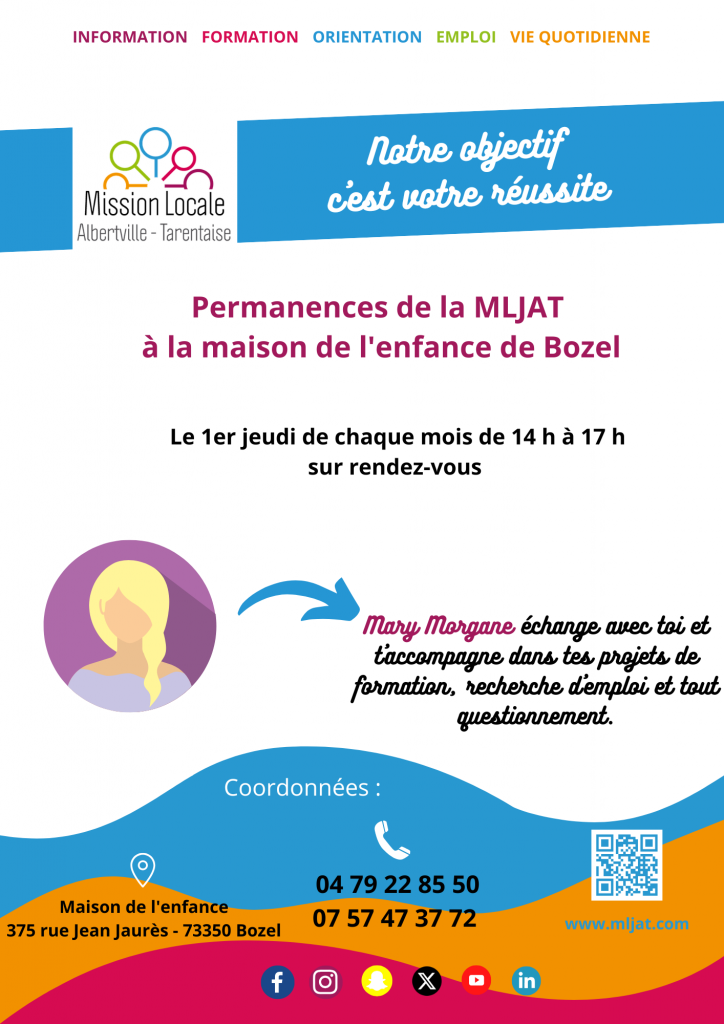 INFORMATION FORMATION ORIENTATION EMPLOI VIE QUOTIDIENNE

Mission Locale
Albertville - Tarentaise

Notre objectif
c'est votre réussite

Permanences de la MLJAT
à la maison de l'enfance de Bozel

Le 1er jeudi de chaque mois de 14 h à 17 h
sur rendez-vous

Mary Morgane échange avec toi et t'accompagne dans tes projets de formation, recherche d'emploi et tout questionnement.

Coordonnées :

Maison de l'enfance
375 rue Jean Jaurès - 73350 Bozel

04 79 22 85 50
07 57 47 37 72

www.mljat.com